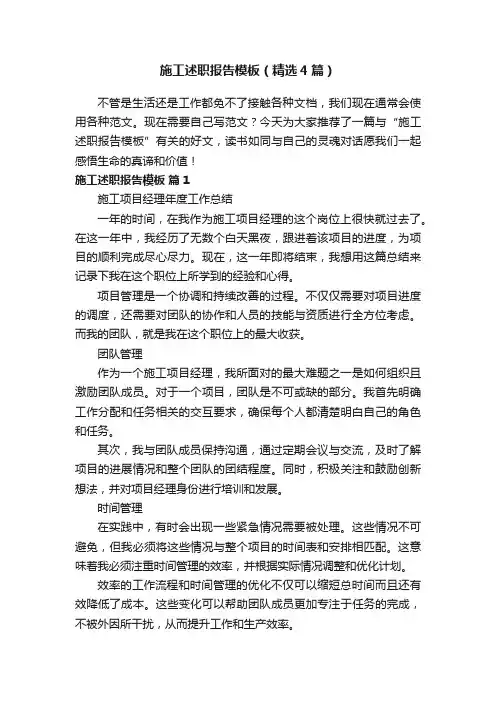 施工述职报告模板（精选4篇）

不管是生活还是工作都免不了接触各种文档，我们现在通常会使用各种范文。现在需要自己写范文？今天为大家推荐了一篇与“施工述职报告模板”有关的好文，读书如同与自己的灵魂对话愿我们一起感悟生命的真谛和价值！

施工述职报告模板 篇1

施工项目经理年度工作总结

一年的时间，在我作为施工项目经理的这个岗位上很快就过去了。在这一年中，我经历了无数个白天黑夜，跟进着该项目的进度，为项目的顺利完成尽心尽力。现在，这一年即将结束，我想用这篇总结来记录下我在这个职位上所学到的经验和心得。

项目管理是一个协调和持续改善的过程。不仅仅需要对项目进度的调度，还需要对团队的协作和人员的技能与资质进行全方位考虑。而我的团队，就是我在这个职位上的最大收获。

团队管理

作为一个施工项目经理，我所面对的最大难题之一是如何组织且激励团队成员。对于一个项目，团队是不可或缺的部分。我首先明确工作分配和任务相关的交互要求，确保每个人都清楚明白自己的角色和任务。

其次，我与团队成员保持沟通，通过定期会议与交流，及时了解项目的进展情况和整个团队的团结程度。同时，积极关注和鼓励创新想法，并对项目经理身份进行培训和发展。

时间管理

在实践中，有时会出现一些紧急情况需要被处理。这些情况不可避免，但我必须将这些情况与整个项目的时间表和安排相匹配。这意味着我必须注重时间管理的效率，并根据实际情况调整和优化计划。

效率的工作流程和时间管理的优化不仅可以缩短总时间而且还有效降低了成本。这些变化可以帮助团队成员更加专注于任务的完成，不被外因所干扰，从而提升工作和生产效率。